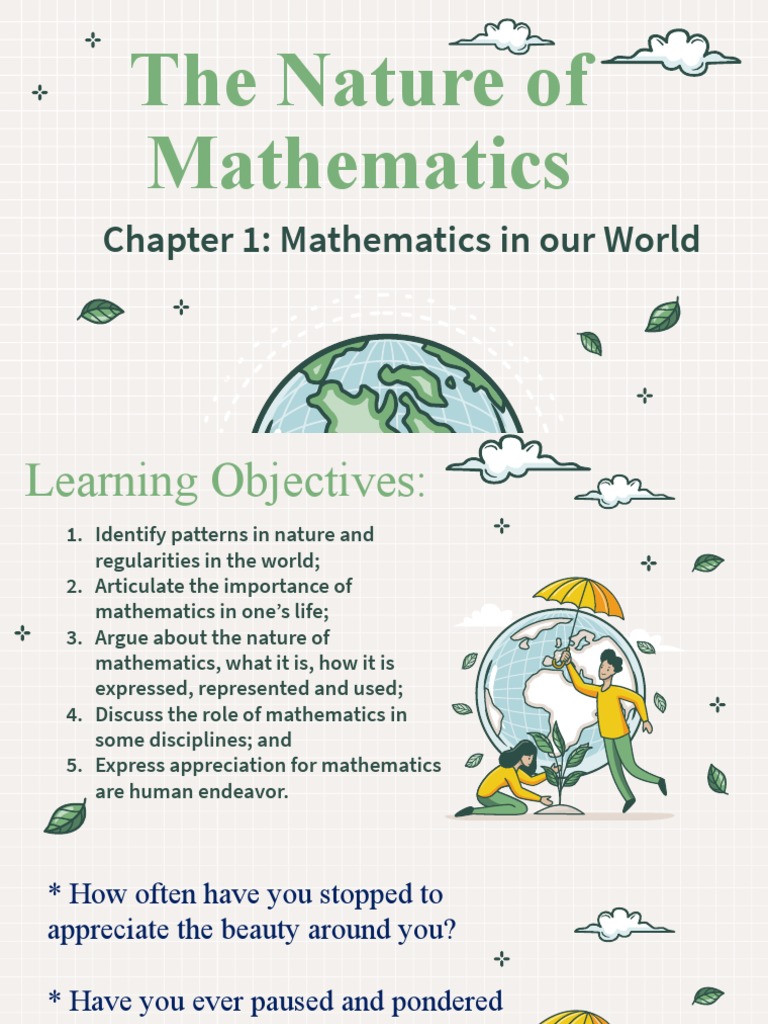 The Nature of Mathematics

Chapter 1: Mathematics in our World

Learning Objectives:

1. Identify patterns in nature and regularities in the world;
2. Articulate the importance of mathematics in one's life;
3. Argue about the nature of mathematics, what it is, how it is expressed, represented and used;
4. Discuss the role of mathematics in some disciplines; and
5. Express appreciation for mathematics are human endeavor.

* How often have you stopped to appreciate the beauty around you?

* Have you ever paused and pondered